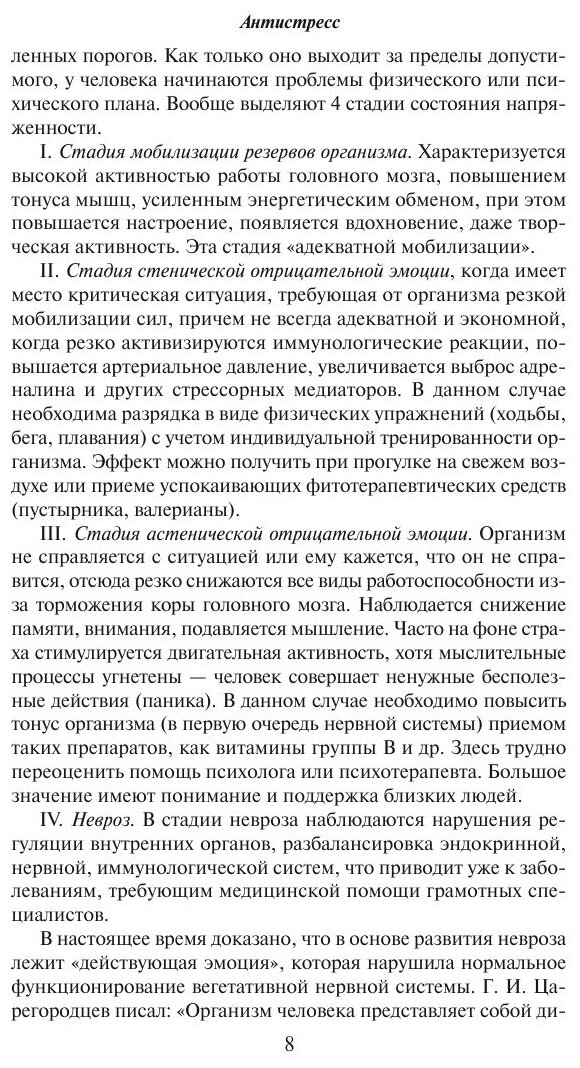 Антистресс

ленных порогов. Как только оно выходит за пределы допустимого, у человека начинаются проблемы физического или психического плана. Вообще выделяют 4 стадии состояния напряженности.

I. Стадия мобилизации резервов организма. Характеризуется высокой активностью работы головного мозга, повышением тонуса мышц, усиленным энергетическим обменом, при этом повышается настроение, появляется вдохновение, даже творческая активность. Эта стадия «адекватной мобилизации».

II. Стадия стенической отрицательной эмоции, когда имеет место критическая ситуация, требующая от организма резкой мобилизации сил, причем не всегда адекватной и экономной, когда резко активизируются иммунологические реакции, повышается артериальное давление, увеличивается выброс адреналина и других стрессорных медиаторов. В данном случае необходима разрядка в виде физических упражнений (ходьбы, бега, плавания) с учетом индивидуальной тренированности организма. Эффект можно получить при прогулке на свежем воздухе или приеме успокаивающих фитотерапевтических средств (пустырника, валерианы).

III. Стадия астенической отрицательной эмоции. Организм не справляется с ситуацией или ему кажется, что он не справится, отсюда резко снижаются все виды работоспособности из-за торможения коры головного мозга. Наблюдается снижение памяти, внимания, подавляется мышление. Часто на фоне страха стимулируется двигательная активность, хотя мыслительные процессы угнетены — человек совершает ненужные бесполезные действия (паника). В данном случае необходимо повысить тонус организма (в первую очередь нервной системы) приемом таких препаратов, как витамины группы В и др. Здесь трудно переоценить помощь психолога или психотерапевта. Большое значение имеют понимание и поддержка близких людей.

IV. Невроз. В стадии невроза наблюдаются нарушения регуляции внутренних органов, разбалансировка эндокринной, нервной, иммунологической систем, что приводит уже к заболеваниям, требующим медицинской помощи грамотных специалистов.

В настоящее время доказано, что в основе развития невроза лежит «действующая эмоция», которая нарушила нормальное функционирование вегетативной нервной системы. Г. И. Царегородцев писал: «Организм человека представляет собой ди-

8